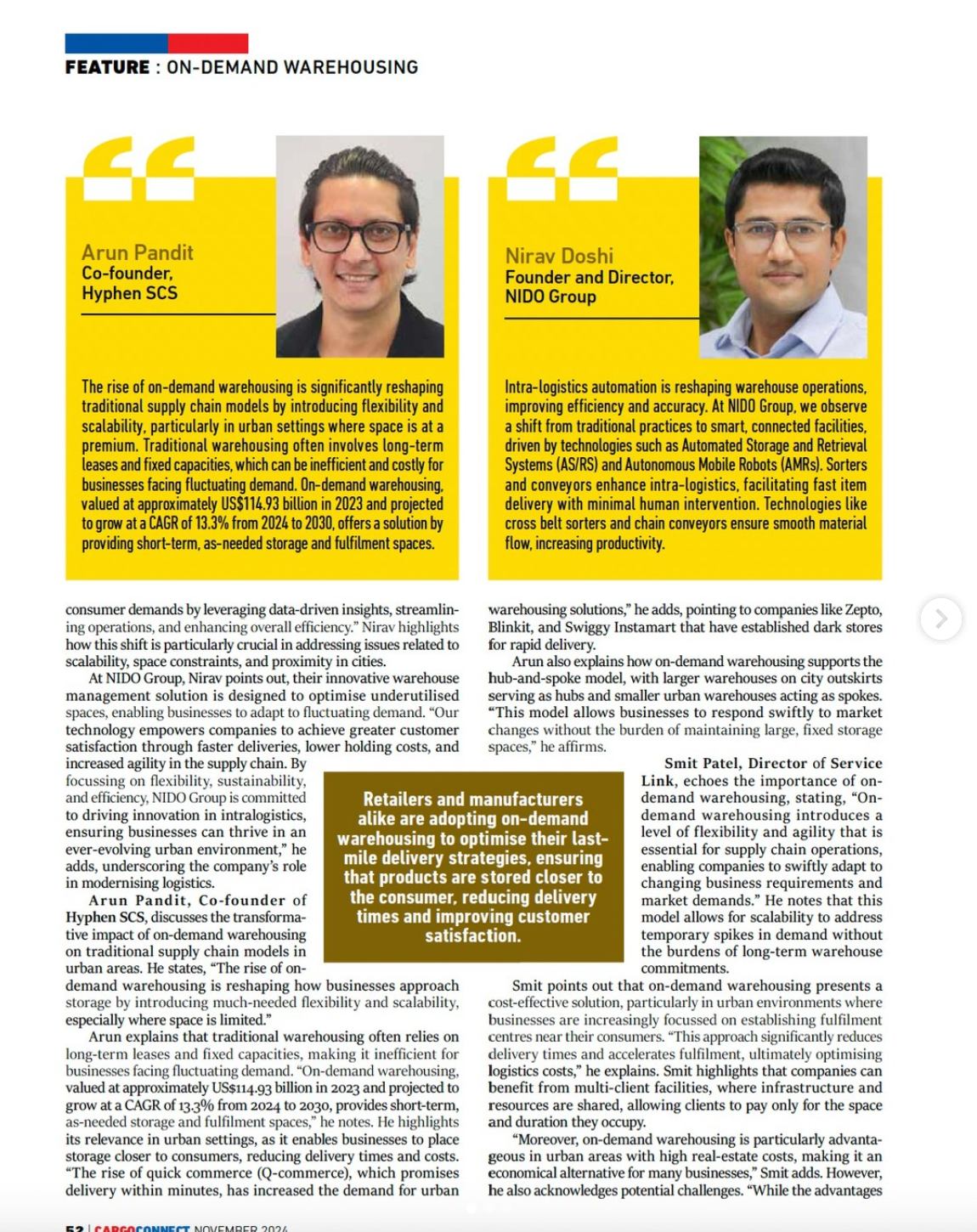 FEATURE : ON-DEMAND WAREHOUSING

Arun Pandit
Co-founder,
Hyphen SCS

The rise of on-demand warehousing is significantly reshaping traditional supply chain models by introducing flexibility and scalability, particularly in urban settings where space is at a premium. Traditional warehousing often involves long-term leases and fixed capacities, which can be inefficient and costly for businesses facing fluctuating demand. On-demand warehousing, valued at approximately US$114.93 billion in 2023 and projected to grow at a CAGR of 13.3% from 2024 to 2030, offers a solution by providing short-term, as-needed storage and fulfilment spaces.

Nirav Doshi
Founder and Director,
NIDO Group

Intra-logistics automation is reshaping warehouse operations, improving efficiency and accuracy. At NIDO Group, we observe a shift from traditional practices to smart, connected facilities, driven by technologies such as Automated Storage and Retrieval Systems (AS/RS) and Autonomous Mobile Robots (AMRs). Sorters and conveyors enhance intra-logistics, facilitating fast item delivery with minimal human intervention. Technologies like cross belt sorters and chain conveyors ensure smooth material flow, increasing productivity.

consumer demands by leveraging data-driven insights, streamlining operations, and enhancing overall efficiency." Nirav highlights how this shift is particularly crucial in addressing issues related to scalability, space constraints, and proximity in cities.

At NIDO Group, Nirav points out, their innovative warehouse management solution is designed to optimise underutilised spaces, enabling businesses to adapt to fluctuating demand. "Our technology empowers companies to achieve greater customer satisfaction through faster deliveries, lower holding costs, and increased agility in the supply chain. By focussing on flexibility, sustainability, and efficiency, NIDO Group is committed to driving innovation in intralogistics, ensuring businesses can thrive in an ever-evolving urban environment," he adds, underscoring the company's role in modernising logistics.

Arun Pandit, Co-founder of Hyphen SCS, discusses the transformative impact of on-demand warehousing on traditional supply chain models in urban areas. He states, "The rise of on-demand warehousing is reshaping how businesses approach storage by introducing much-needed flexibility and scalability, especially where space is limited."

Arun explains that traditional warehousing often relies on long-term leases and fixed capacities, making it inefficient for businesses facing fluctuating demand. "On-demand warehousing, valued at approximately US$114.93 billion in 2023 and projected to grow at a CAGR of 13.3% from 2024 to 2030, provides short-term, as-needed storage and fulfilment spaces," he notes. He highlights its relevance in urban settings, as it enables businesses to place storage closer to consumers, reducing delivery times and costs. "The rise of quick commerce (Q-commerce), which promises delivery within minutes, has increased the demand for urban

Retailers and manufacturers alike are adopting on-demand warehousing to optimise their last-mile delivery strategies, ensuring that products are stored closer to the consumer, reducing delivery times and improving customer satisfaction.

warehousing solutions," he adds, pointing to companies like Zepto, Blinkit, and Swiggy Instamart that have established dark stores for rapid delivery.

Arun also explains how on-demand warehousing supports the hub-and-spoke model, with larger warehouses on city outskirts serving as hubs and smaller urban warehouses acting as spokes. "This model allows businesses to respond swiftly to market changes without the burden of maintaining large, fixed storage spaces," he affirms.

Smit Patel, Director of Service Link, echoes the importance of on-demand warehousing, stating, "On-demand warehousing introduces a level of flexibility and agility that is essential for supply chain operations, enabling companies to swiftly adapt to changing business requirements and market demands." He notes that this model allows for scalability to address temporary spikes in demand without the burdens of long-term warehouse commitments.

Smit points out that on-demand warehousing presents a cost-effective solution, particularly in urban environments where businesses are increasingly focussed on establishing fulfilment centres near their consumers. "This approach significantly reduces delivery times and accelerates fulfilment, ultimately optimising logistics costs," he explains. Smit highlights that companies can benefit from multi-client facilities, where infrastructure and resources are shared, allowing clients to pay only for the space and duration they occupy.

"Moreover, on-demand warehousing is particularly advantageous in urban areas with high real-estate costs, making it an economical alternative for many businesses," Smit adds. However, he also acknowledges potential challenges. "While the advantages

52 | CARGOCONNECT NOVEMBER 2024